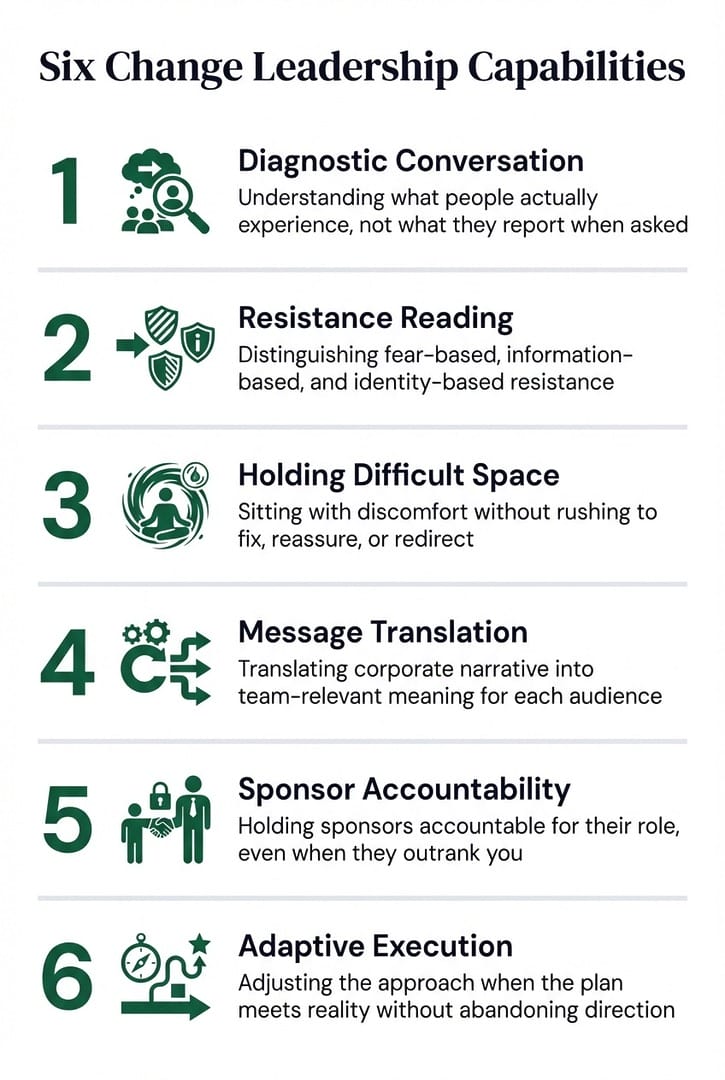 Six Change Leadership Capabilities

1 Diagnostic Conversation
Understanding what people actually experience, not what they report when asked

2 Resistance Reading
Distinguishing fear-based, information-based, and identity-based resistance

3 Holding Difficult Space
Sitting with discomfort without rushing to fix, reassure, or redirect

4 Message Translation
Translating corporate narrative into team-relevant meaning for each audience

5 Sponsor Accountability
Holding sponsors accountable for their role, even when they outrank you

6 Adaptive Execution
Adjusting the approach when the plan meets reality without abandoning direction